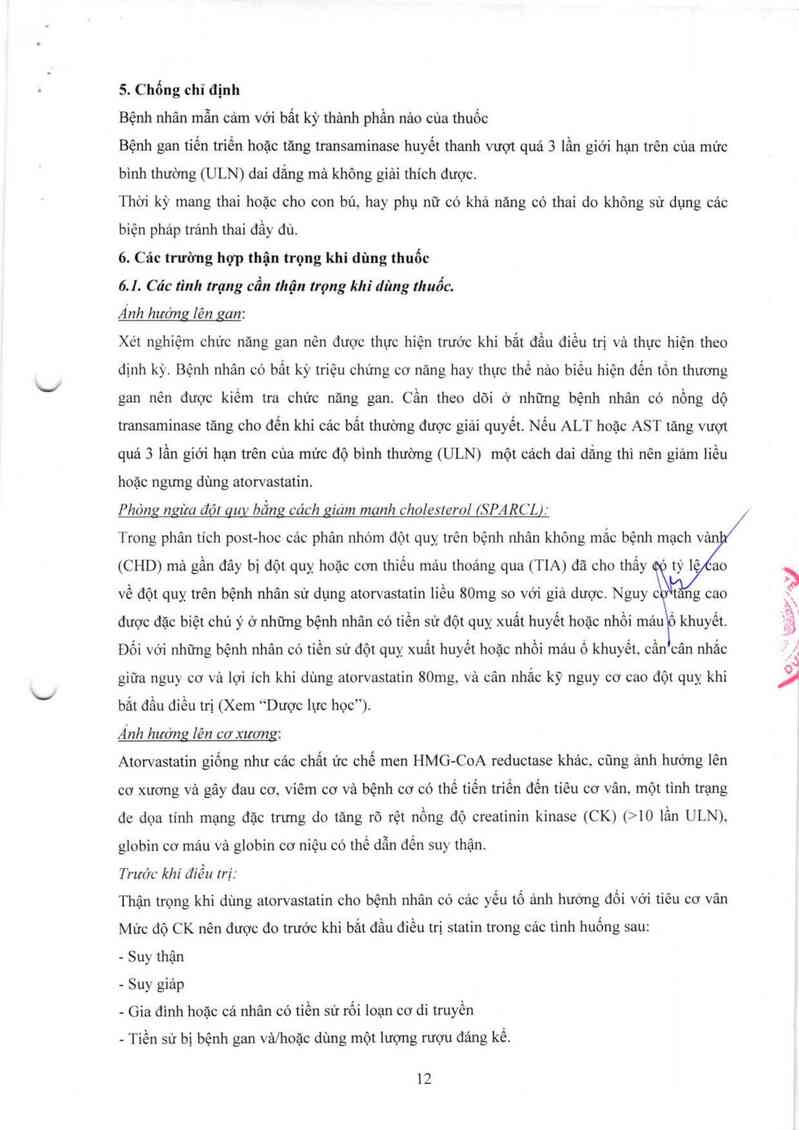 5. Chống chỉ định

Bệnh nhân mẫn cảm với bất kỳ thành phần nào của thuốc

Bệnh gan tiến triển hoặc tăng transaminase huyết thanh vượt quá 3 lần giới hạn trên của mức bình thường (ULN) dai dẳng mà không giải thích được.

Thời kỳ mang thai hoặc cho con bú, hay phụ nữ có khả năng có thai do không sử dụng các biện pháp tránh thai đầy đủ.

6. Các trường hợp thận trọng khi dùng thuốc

6.1. Các tình trạng cần thận trọng khi dùng thuốc.

Ảnh hưởng lên gan:

Xét nghiệm chức năng gan nên được thực hiện trước khi bắt đầu điều trị và thực hiện theo định kỳ. Bệnh nhân có bất kỳ triệu chứng cơ năng hay thực thể nào biểu hiện đến tổn thương gan nên được kiểm tra chức năng gan. Cần theo dõi ở những bệnh nhân có nồng độ transaminase tăng cho đến khi các bất thường được giải quyết. Nếu ALT hoặc AST tăng vượt quá 3 lần giới hạn trên của mức độ bình thường (ULN) một cách dai dẳng thì nên giảm liều hoặc ngưng dùng atorvastatin.

Phòng ngừa đột quỵ bằng cách giảm mạnh cholesterol (SPARCL):

Trong phân tích post-hoc các phân nhóm đột quỵ trên bệnh nhân không mắc bệnh mạch vành (CHD) mà gần đây bị đột quỵ hoặc cơn thiếu máu thoáng qua (TIA) đã cho thấy có tỷ lệ cao về đột quỵ trên bệnh nhân sử dụng atorvastatin liều 80mg so với giả dược. Nguy cơ tăng cao được đặc biệt chú ý ở những bệnh nhân có tiền sử đột quỵ xuất huyết hoặc nhồi máu ổ khuyết. Đối với những bệnh nhân có tiền sử đột quỵ xuất huyết hoặc nhồi máu ổ khuyết, cần cân nhắc giữa nguy cơ và lợi ích khi dùng atorvastatin 80mg, và cân nhắc kỹ nguy cơ cao đột quỵ khi bắt đầu điều trị (Xem "Dược lực học").

Ảnh hưởng lên cơ xương:

Atorvastatin giống như các chất ức chế men HMG-CoA reductase khác, cũng ảnh hưởng lên cơ xương và gây đau cơ, viêm cơ và bệnh cơ có thể tiến triển đến tiêu cơ vân, một tình trạng đe dọa tính mạng đặc trưng do tăng rõ rệt nồng độ creatinin kinase (CK) (>10 lần ULN), globin cơ máu và globin cơ niệu có thể dẫn đến suy thận.

Trước khi điều trị:

Thận trọng khi dùng atorvastatin cho bệnh nhân có các yếu tố ảnh hưởng đối với tiêu cơ vân

Mức độ CK nên được đo trước khi bắt đầu điều trị statin trong các tình huống sau:

- Suy thận

- Suy giáp

- Gia đình hoặc cá nhân có tiền sử rối loạn cơ di truyền

- Tiền sử bị bệnh gan và/hoặc dùng một lượng rượu đáng kể.

12